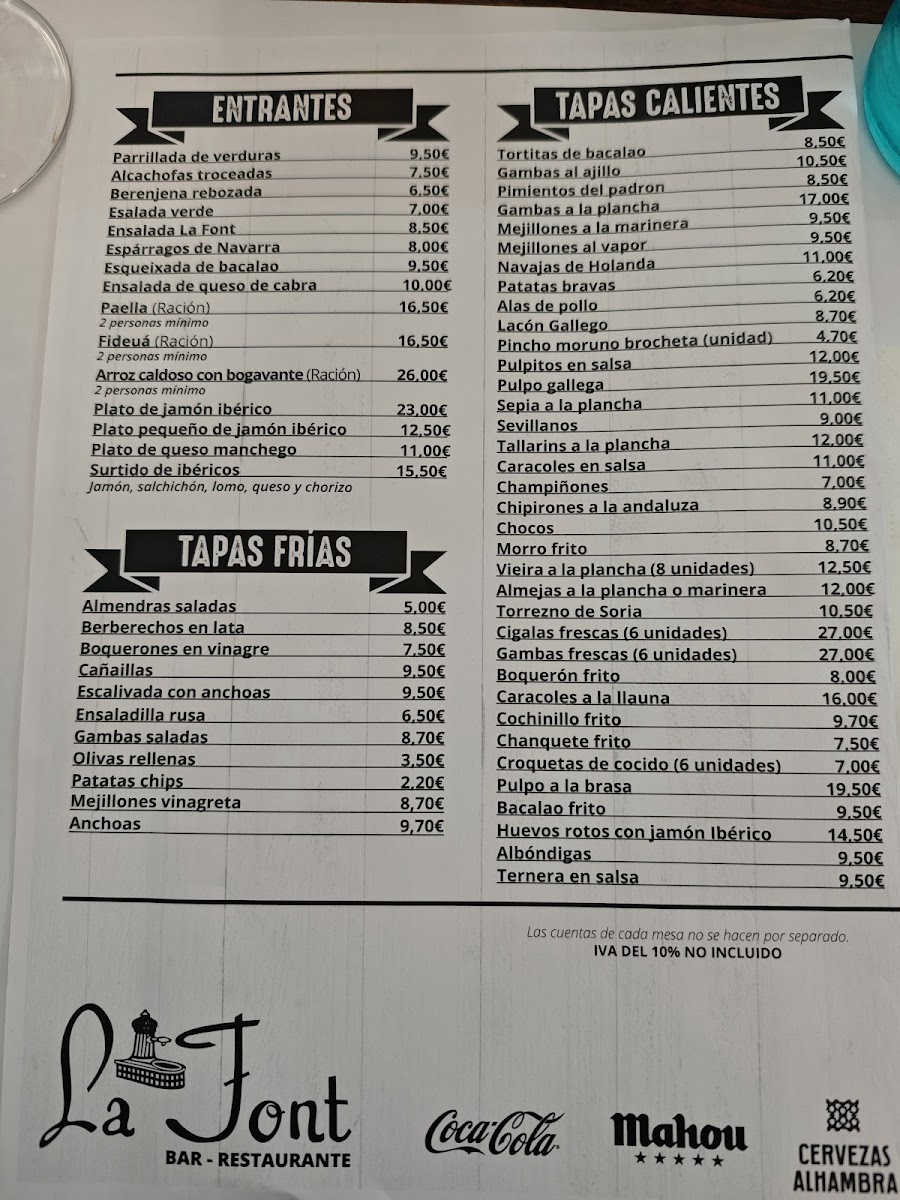 ENTRANTES

Parrillada de verduras 9,50€
Alcachofas troceadas 7,50€
Berenjena rebozada 6,50€
Esalada verde 7,00€
Ensalada La Font 8,50€
Espárragos de Navarra 8,00€
Esqueixada de bacalao 9,50€
Ensalada de queso de cabra 10,00€
Paella (Ración) 16,50€
2 personas mínimo
Fideuá (Ración) 16,50€
2 personas mínimo
Arroz caldoso con bogavante (Ración) 26,00€
2 personas mínimo
Plato de jamón ibérico 23,00€
Plato pequeño de jamón ibérico 12,50€
Plato de queso manchego 11,00€
Surtido de ibéricos 15,50€
Jamón, salchichón, lomo, queso y chorizo

TAPAS FRÍAS

Almendras saladas 5,00€
Berberechos en lata 8,50€
Boquerones en vinagre 7,50€
Cañaillas 9,50€
Escalivada con anchoas 9,50€
Ensaladilla rusa 6,50€
Gambas saladas 8,70€
Olivas rellenas 3,50€
Patatas chips 2,20€
Mejillones vinagreta 8,70€
Anchoas 9,70€

TAPAS CALIENTES

Tortitas de bacalao 8,50€
Gambas al ajillo 10,50€
Pimientos del padron 8,50€
Gambas a la plancha 17,00€
Mejillones a la marinera 9,50€
Mejillones al vapor 9,50€
Navajas de Holanda 11,00€
Patatas bravas 6,20€
Alas de pollo 6,20€
Lacón Gallego 8,70€
Pincho moruno brocheta (unidad) 4,70€
Pulpitos en salsa 12,00€
Pulpo gallega 19,50€
Sepia a la plancha 11,00€
Sevillanos 9,00€
Tallarins a la plancha 12,00€
Caracoles en salsa 11,00€
Champiñones 7,00€
Chipirones a la andaluza 8,90€
Chocos 10,50€
Morro frito 8,70€
Vieira a la plancha (8 unidades) 12,50€
Almejas a la plancha o marinera 12,00€
Torrezno de Soria 10,50€
Cigalas frescas (6 unidades) 27,00€
Gambas frescas (6 unidades) 27,00€
Boquerón frito 8,00€
Caracoles a la llauna 16,00€
Cochinillo frito 9,70€
Chanquete frito 7,50€
Croquetas de cocido (6 unidades) 7,00€
Pulpo a la brasa 19,50€
Bacalao frito 9,50€
Huevos rotos con jamón Ibérico 14,50€
Albóndigas 9,50€
Ternera en salsa 9,50€

Las cuentas de cada mesa no se hacen por separado.
IVA DEL 10% NO INCLUIDO

La Font
BAR - RESTAURANTE

Coca-Cola

Mahou

CERVEZAS ALHAMBRA